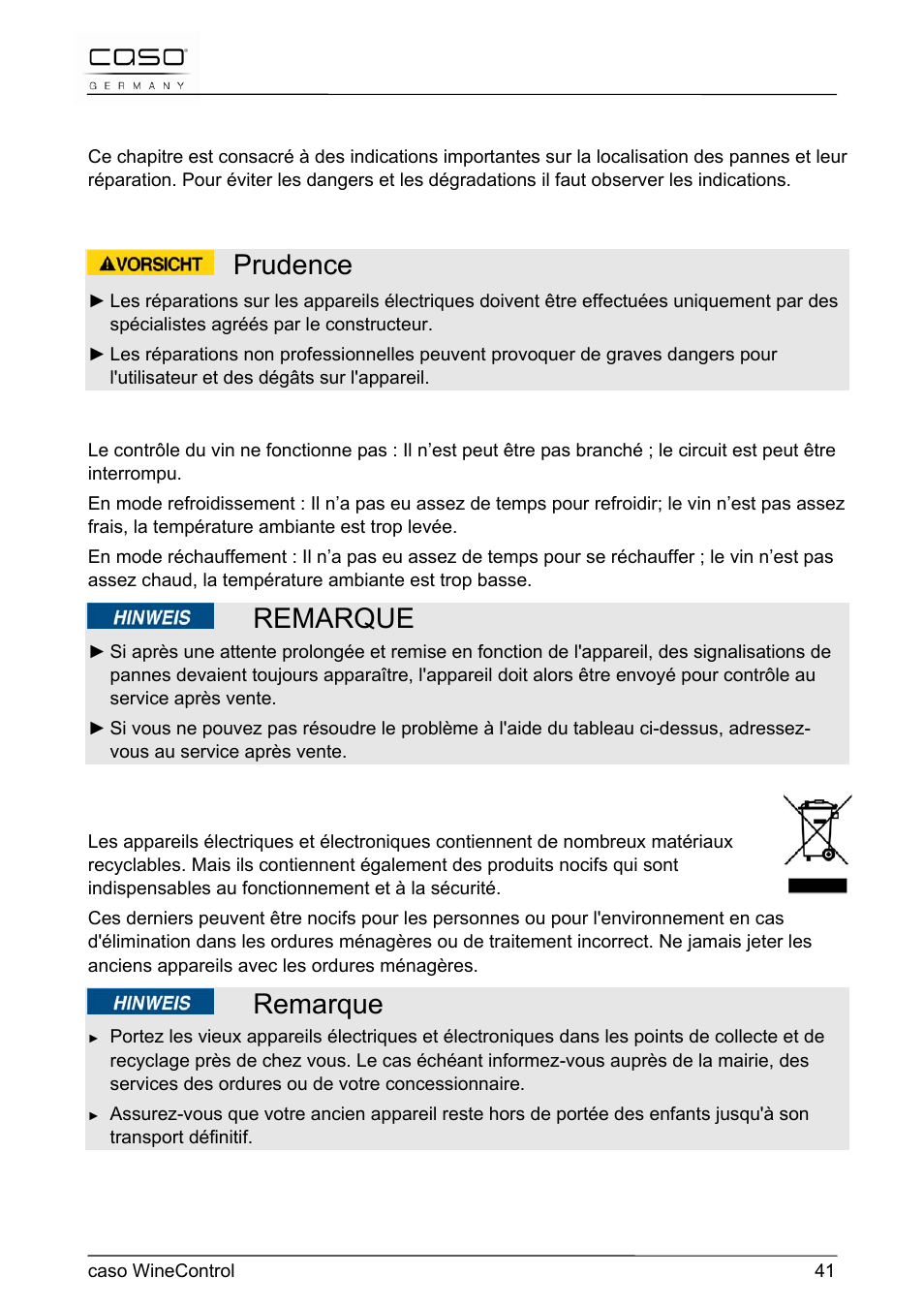 caso
GERMANY

Ce chapitre est consacré à des indications importantes sur la localisation des pannes et leur réparation. Pour éviter les dangers et les dégradations il faut observer les indications.

VORSICHT Prudence

► Les réparations sur les appareils électriques doivent être effectuées uniquement par des spécialistes agréés par le constructeur.

► Les réparations non professionnelles peuvent provoquer de graves dangers pour l'utilisateur et des dégâts sur l'appareil.

Le contrôle du vin ne fonctionne pas : Il n'est peut être pas branché ; le circuit est peut être interrompu.

En mode refroidissement : Il n'a pas eu assez de temps pour refroidir; le vin n'est pas assez frais, la température ambiante est trop levée.

En mode réchauffement : Il n'a pas eu assez de temps pour se réchauffer ; le vin n'est pas assez chaud, la température ambiante est trop basse.

HINWEIS REMARQUE

► Si après une attente prolongée et remise en fonction de l'appareil, des signalisations de pannes devaient toujours apparaître, l'appareil doit alors être envoyé pour contrôle au service après vente.

► Si vous ne pouvez pas résoudre le problème à l'aide du tableau ci-dessus, adressez-vous au service après vente.

Les appareils électriques et électroniques contiennent de nombreux matériaux recyclables. Mais ils contiennent également des produits nocifs qui sont indispensables au fonctionnement et à la sécurité.

Ces derniers peuvent être nocifs pour les personnes ou pour l'environnement en cas d'élimination dans les ordures ménagères ou de traitement incorrect. Ne jamais jeter les anciens appareils avec les ordures ménagères.

HINWEIS Remarque

► Portez les vieux appareils électriques et électroniques dans les points de collecte et de recyclage près de chez vous. Le cas échéant informez-vous auprès de la mairie, des services des ordures ou de votre concessionnaire.

► Assurez-vous que votre ancien appareil reste hors de portée des enfants jusqu'à son transport définitif.

caso WineControl 41